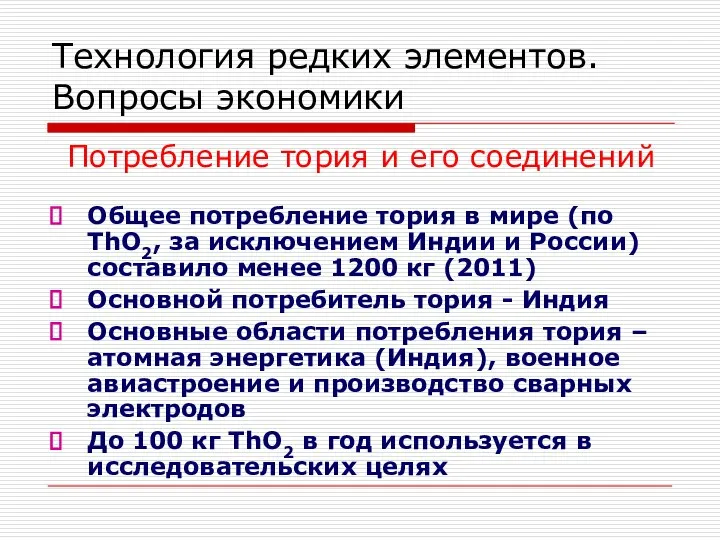 Технология редких элементов. Вопросы экономики

Потребление тория и его соединений

Общее потребление тория в мире (по $ThO_2$, за исключением Индии и России) составило менее 1200 кг (2011)

Основной потребитель тория - Индия

Основные области потребления тория – атомная энергетика (Индия), военное авиастроение и производство сварных электродов

До 100 кг $ThO_2$ в год используется в исследовательских целях